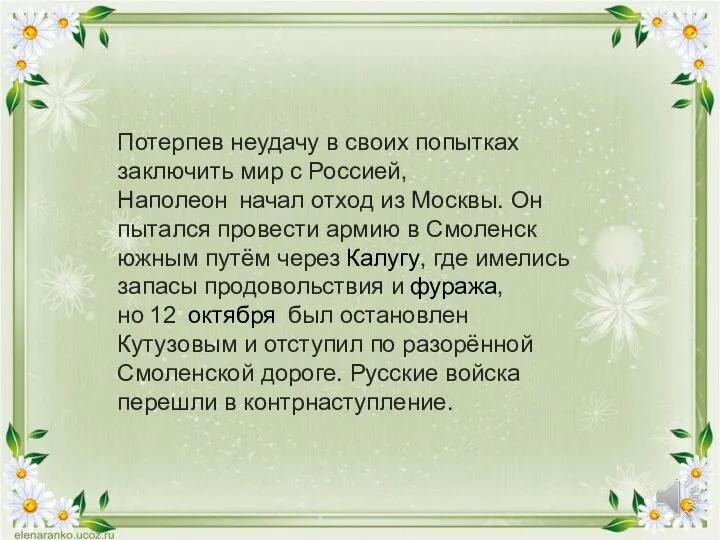 Потерпев неудачу в своих попытках заключить мир с Россией, Наполеон начал отход из Москвы. Он пытался провести армию в Смоленск южным путём через Калугу, где имелись запасы продовольствия и фуража, но 12 октября был остановлен Кутузовым и отступил по разорённой Смоленской дороге. Русские войска перешли в контрнаступление.

elenaranko.ucoz.ru